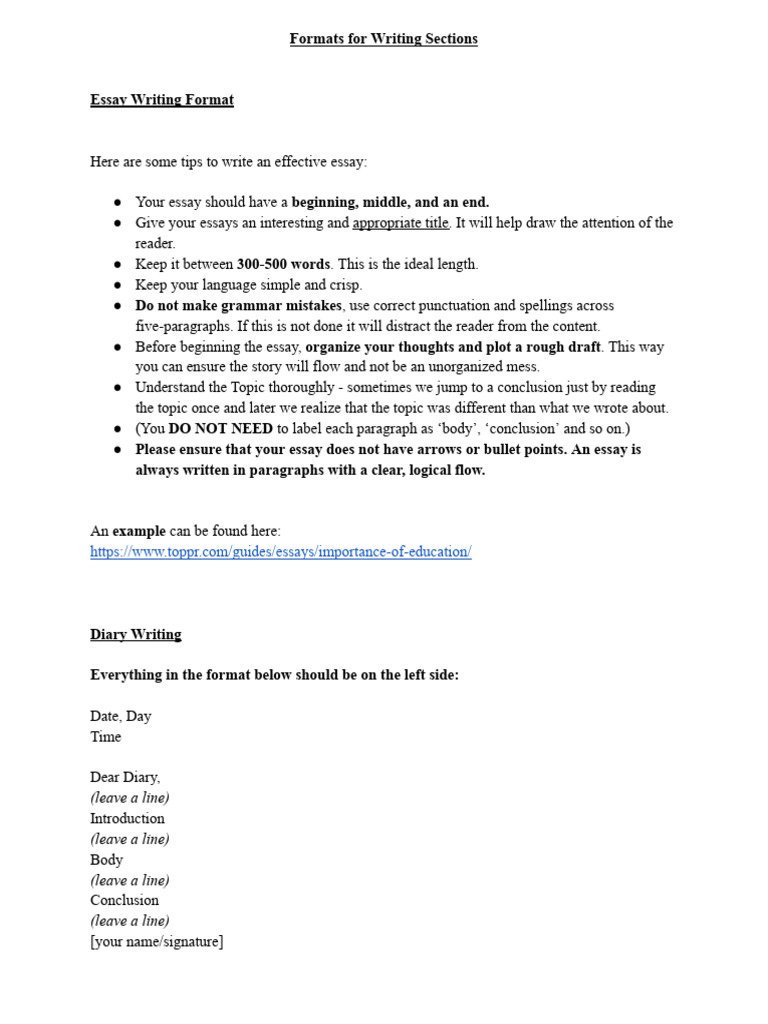 Formats for Writing Sections

Essay Writing Format

Here are some tips to write an effective essay:

● Your essay should have a beginning, middle, and an end.
● Give your essays an interesting and appropriate title. It will help draw the attention of the reader.
● Keep it between 300-500 words. This is the ideal length.
● Keep your language simple and crisp.
● Do not make grammar mistakes, use correct punctuation and spellings across five-paragraphs. If this is not done it will distract the reader from the content.
● Before beginning the essay, organize your thoughts and plot a rough draft. This way you can ensure the story will flow and not be an unorganized mess.
● Understand the Topic thoroughly - sometimes we jump to a conclusion just by reading the topic once and later we realize that the topic was different than what we wrote about.
● (You DO NOT NEED to label each paragraph as 'body', 'conclusion' and so on.)
● Please ensure that your essay does not have arrows or bullet points. An essay is always written in paragraphs with a clear, logical flow.

An example can be found here:
https://www.toppr.com/guides/essays/importance-of-education/

Diary Writing

Everything in the format below should be on the left side:

Date, Day
Time

Dear Diary,
(leave a line)
Introduction
(leave a line)
Body
(leave a line)
Conclusion
(leave a line)
[your name/signature]